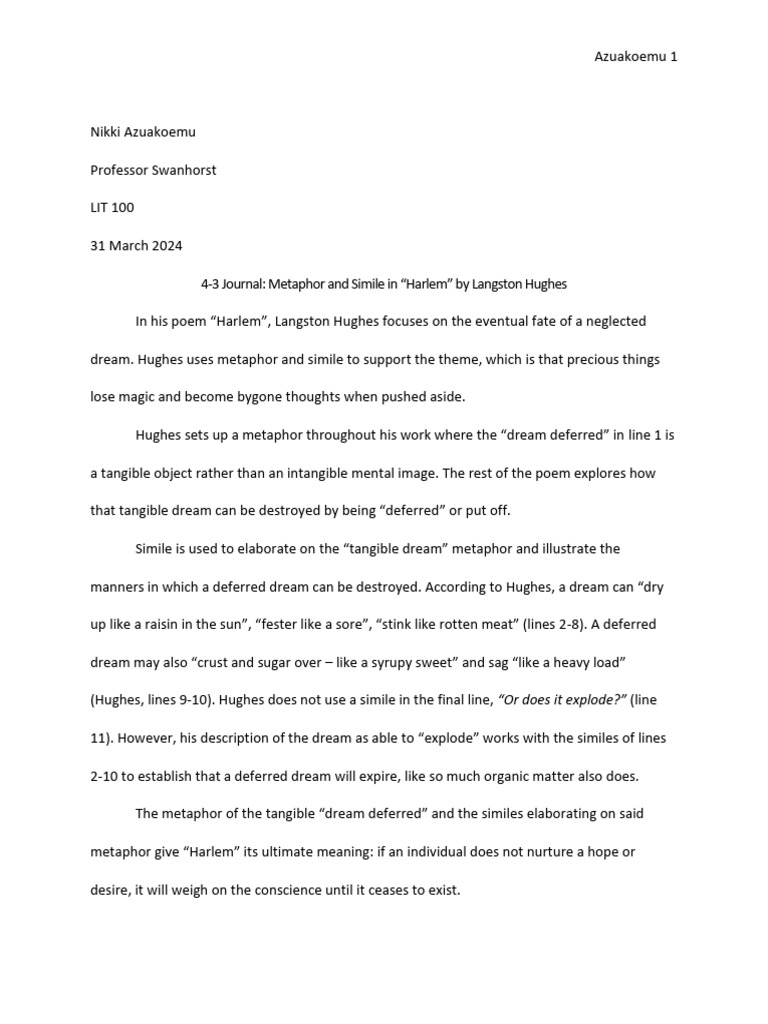 Azuakoemu 1

Nikki Azuakoemu

Professor Swanhorst

LIT 100

31 March 2024

4-3 Journal: Metaphor and Simile in “Harlem” by Langston Hughes

In his poem “Harlem”, Langston Hughes focuses on the eventual fate of a neglected dream. Hughes uses metaphor and simile to support the theme, which is that precious things lose magic and become bygone thoughts when pushed aside.

Hughes sets up a metaphor throughout his work where the “dream deferred” in line 1 is a tangible object rather than an intangible mental image. The rest of the poem explores how that tangible dream can be destroyed by being “deferred” or put off.

Simile is used to elaborate on the “tangible dream” metaphor and illustrate the manners in which a deferred dream can be destroyed. According to Hughes, a dream can “dry up like a raisin in the sun”, “fester like a sore”, “stink like rotten meat” (lines 2-8). A deferred dream may also “crust and sugar over – like a syrupy sweet” and sag “like a heavy load” (Hughes, lines 9-10). Hughes does not use a simile in the final line, “Or does it explode?” (line 11). However, his description of the dream as able to “explode” works with the similes of lines 2-10 to establish that a deferred dream will expire, like so much organic matter also does.

The metaphor of the tangible “dream deferred” and the similes elaborating on said metaphor give “Harlem” its ultimate meaning: if an individual does not nurture a hope or desire, it will weigh on the conscience until it ceases to exist.